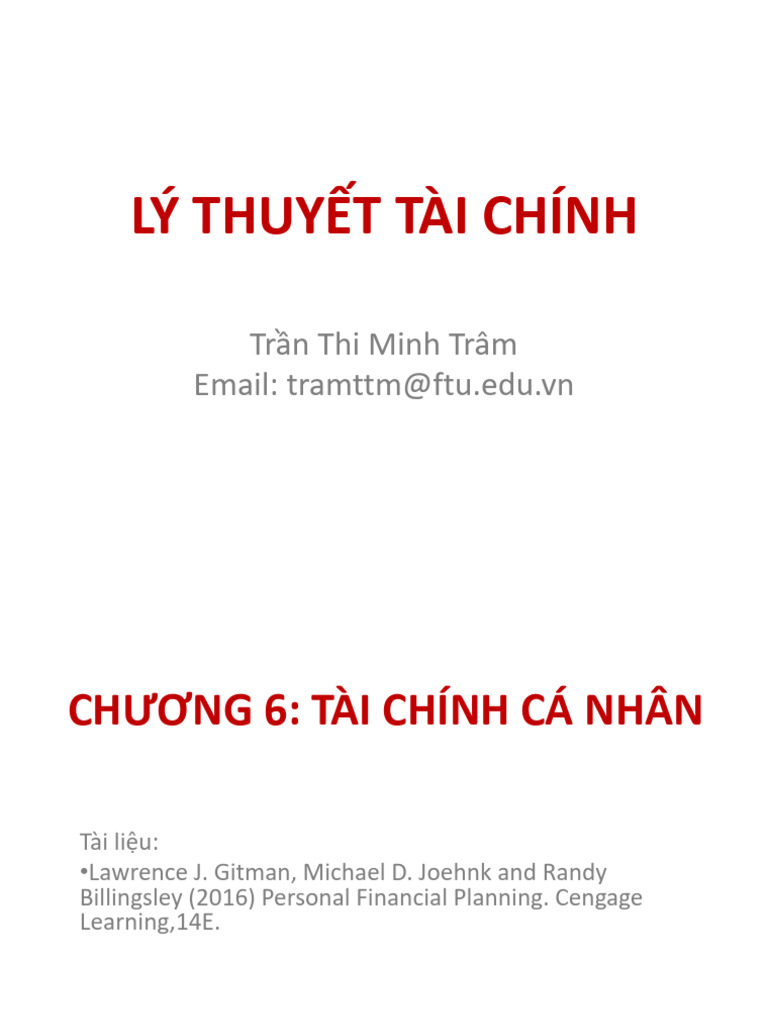 LÝ THUYẾT TÀI CHÍNH

Trần Thi Minh Trâm
Email: tramttm@ftu.edu.vn

CHƯƠNG 6: TÀI CHÍNH CÁ NHÂN

Tài liệu:
•Lawrence J. Gitman, Michael D. Joehnk and Randy Billingsley (2016) Personal Financial Planning. Cengage Learning,14E.